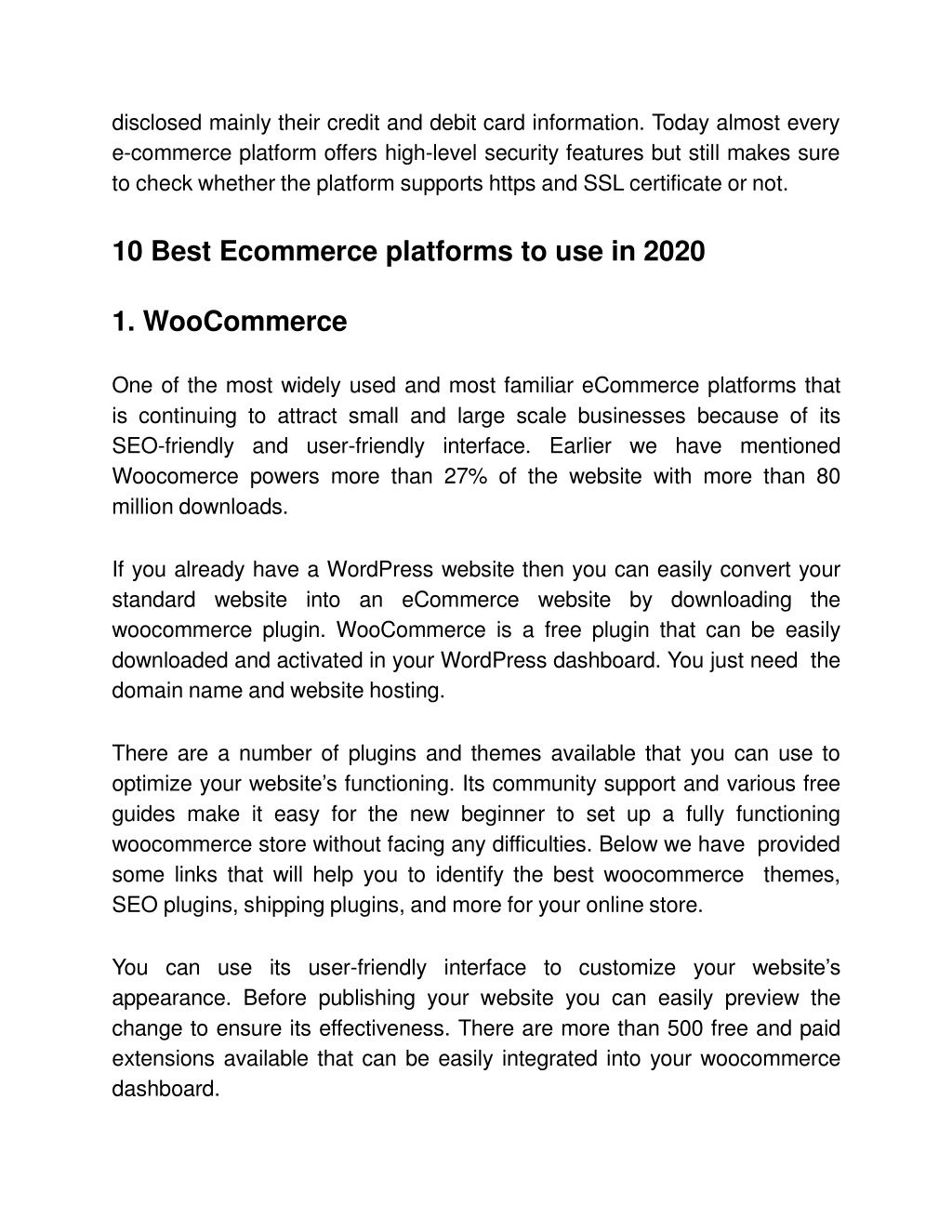 disclosed mainly their credit and debit card information. Today almost every e-commerce platform offers high-level security features but still makes sure to check whether the platform supports https and SSL certificate or not.

10 Best Ecommerce platforms to use in 2020

1. WooCommerce

One of the most widely used and most familiar eCommerce platforms that is continuing to attract small and large scale businesses because of its SEO-friendly and user-friendly interface. Earlier we have mentioned Woocomerce powers more than 27% of the website with more than 80 million downloads.

If you already have a WordPress website then you can easily convert your standard website into an eCommerce website by downloading the woocommerce plugin. WooCommerce is a free plugin that can be easily downloaded and activated in your WordPress dashboard. You just need the domain name and website hosting.

There are a number of plugins and themes available that you can use to optimize your website's functioning. Its community support and various free guides make it easy for the new beginner to set up a fully functioning woocommerce store without facing any difficulties. Below we have provided some links that will help you to identify the best woocommerce themes, SEO plugins, shipping plugins, and more for your online store.

You can use its user-friendly interface to customize your website's appearance. Before publishing your website you can easily preview the change to ensure its effectiveness. There are more than 500 free and paid extensions available that can be easily integrated into your woocommerce dashboard.